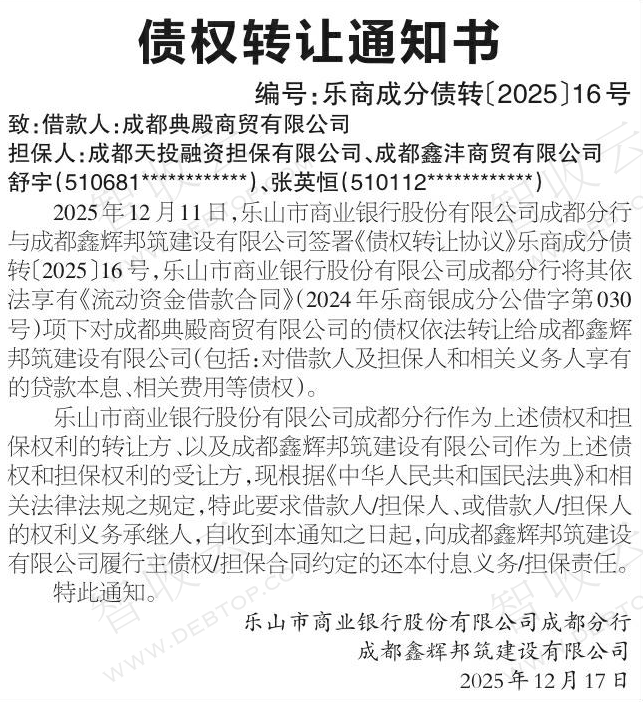 债权转让通知书

编号：乐商成分债转〔2025〕16号

致：借款人：成都典殿商贸有限公司

担保人：成都天投融资担保有限公司、成都鑫沣商贸有限公司 舒宇（510681************）、张英恒（510112************）

2025年12月11日，乐山市商业银行股份有限公司成都分行与成都鑫辉邦筑建设有限公司签署《债权转让协议》乐商成分债转〔2025〕16号，乐山市商业银行股份有限公司成都分行将其依法享有《流动资金借款合同》（2024年乐商银成分公借字第030号）项下对成都典殿商贸有限公司的债权依法转让给成都鑫辉邦筑建设有限公司（包括：对借款人及担保人和相关义务人享有的贷款本息、相关费用等债权）。

乐山市商业银行股份有限公司成都分行作为上述债权和担保权利的转让方、以及成都鑫辉邦筑建设有限公司作为上述债权和担保权利的受让方，现根据《中华人民共和国民法典》和相关法律法规之规定，特此要求借款人/担保人、或借款人/担保人的权利义务承继人，自收到本通知之日起，向成都鑫辉邦筑建设有限公司履行主债权/担保合同约定的还本付息义务/担保责任。

特此通知。

乐山市商业银行股份有限公司成都分行
成都鑫辉邦筑建设有限公司
2025年12月17日

智收云 WWW.DEBTOP.COM